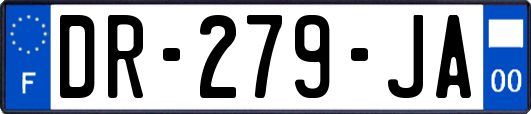 F
DR-279-JA
00